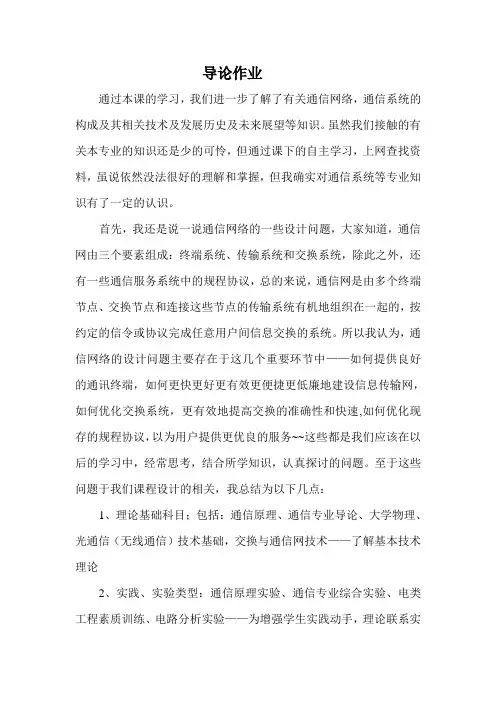 导论作业

通过本课的学习，我们进一步了解了有关通信网络，通信系统的构成及其相关技术及发展历史及未来展望等知识。虽然我们接触的有关本专业的知识还是少的可怜，但通过课下的自主学习，上网查找资料，虽说依然没法很好的理解和掌握，但我确实对通信系统等专业知识有了一定的认识。

首先，我还是说一说通信网络的一些设计问题，大家知道，通信网由三个要素组成：终端系统、传输系统和交换系统，除此之外，还有一些通信服务系统中的规程协议，总的来说，通信网是由多个终端节点、交换节点和连接这些节点的传输系统有机地组织在一起的，按约定的信令或协议完成任意用户间信息交换的系统。所以我认为，通信网络的设计问题主要存在于这几个重要环节中——如何提供良好的通讯终端，如何更快更好更有效更便捷更低廉地建设信息传输网，如何优化交换系统，更有效地提高交换的准确性和快速,如何优化现存的规程协议，以为用户提供更优良的服务~~这些都是我们应该在以后的学习中，经常思考，结合所学知识，认真探讨的问题。至于这些问题于我们课程设计的相关，我总结为以下几点：

1、理论基础科目：包括：通信原理、通信专业导论、大学物理、光通信（无线通信）技术基础，交换与通信网技术——了解基本技术理论

2、实践、实验类型：通信原理实验、通信专业综合实验、电类工程素质训练、电路分析实验——为增强学生实践动手，理论联系实